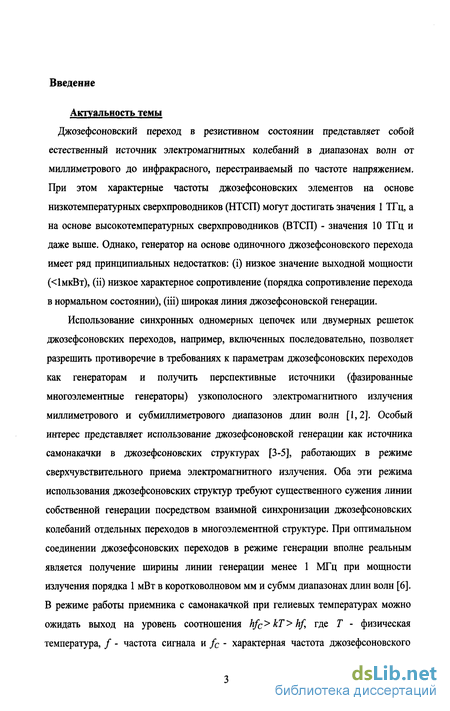 Введение

Актуальность темы

Джозефсоновский переход в резистивном состоянии представляет собой естественный источник электромагнитных колебаний в диапазонах волн от миллиметрового до инфракрасного, перестраиваемый по частоте напряжением. При этом характерные частоты джозефсоновских элементов на основе низкотемпературных сверхпроводников (НТСП) могут достигать значения 1 ТГц, а на основе высокотемпературных сверхпроводников (ВТСП) - значения 10 ТГц и даже выше. Однако, генератор на основе одиночного джозефсоновского перехода имеет ряд принципиальных недостатков: (i) низкое значение выходной мощности (<1мкВт), (ii) низкое характерное сопротивление (порядка сопротивление перехода в нормальном состоянии), (iii) широкая линия джозефсоновской генерации.

Использование синхронных одномерных цепочек или двумерных решеток джозефсоновских переходов, например, включенных последовательно, позволяет разрешить противоречие в требованиях к параметрам джозефсоновских переходов как генераторам и получить перспективные источники (фазированные многоэлементные генераторы) узкополосного электромагнитного излучения миллиметрового и субмиллиметрового диапазонов длин волн [1, 2]. Особый интерес представляет использование джозефсоновской генерации как источника самонакачки в джозефсоновских структурах [3-5], работающих в режиме сверхчувствительного приема электромагнитного излучения. Оба эти режима использования джозефсоновских структур требуют существенного сужения линии собственной генерации посредством взаимной синхронизации джозефсоновских колебаний отдельных переходов в многоэлементной структуре. При оптимальном соединении джозефсоновских переходов в режиме генерации вполне реальным является получение ширины линии генерации менее 1 МГц при мощности излучения порядка 1 мВт в коротковолновом мм и субмм диапазонах длин волн [6]. В режиме работы приемника с самонакачкой при гелиевых температурах можно ожидать выход на уровень соотношения $hf_C > kT > hf$, где $T$ - физическая температура, $f$ - частота сигнала и $f_C$ - характерная частота джозефсоновского

3

dsLib.net
библиотека диссертаций